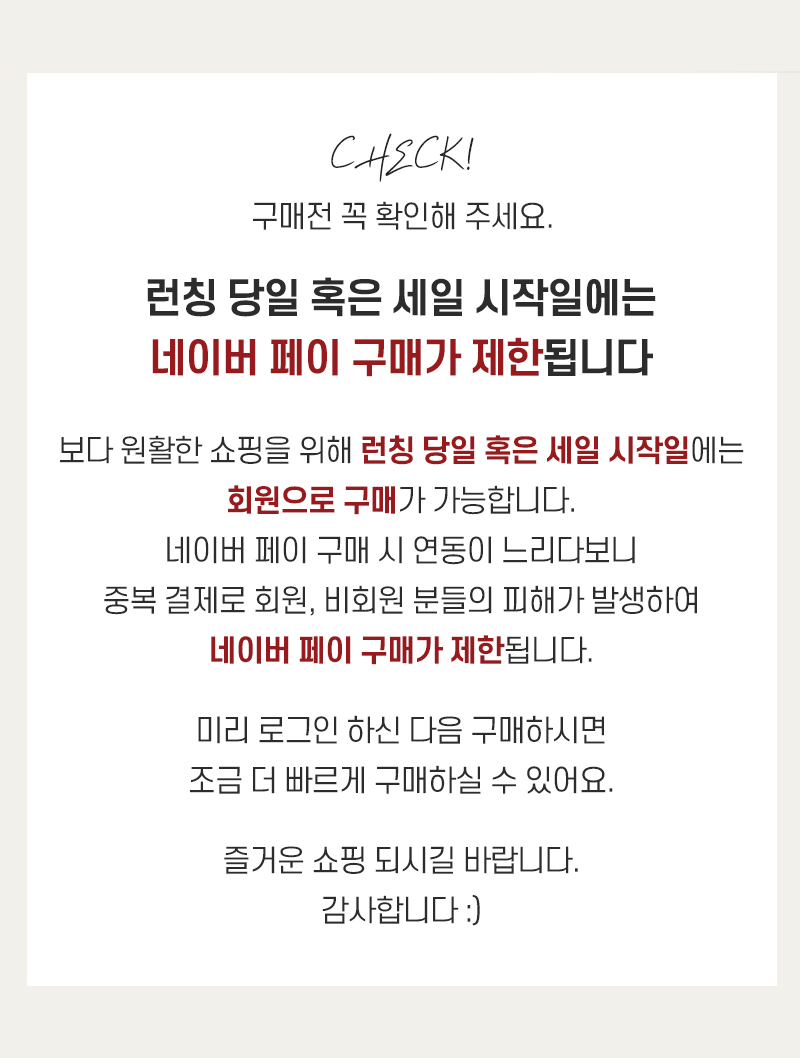 CHECK!
구매전 꼭 확인해 주세요.

런칭 당일 혹은 세일 시작일에는
네이버 페이 구매가 제한됩니다

보다 원활한 쇼핑을 위해 런칭 당일 혹은 세일 시작일에는
회원으로 구매가 가능합니다.
네이버 페이 구매 시 연동이 느리다보니
중복 결제로 회원, 비회원 분들의 피해가 발생하여
네이버 페이 구매가 제한됩니다.

미리 로그인 하신 다음 구매하시면
조금 더 빠르게 구매하실 수 있어요.

즐거운 쇼핑 되시길 바랍니다.
감사합니다 :)